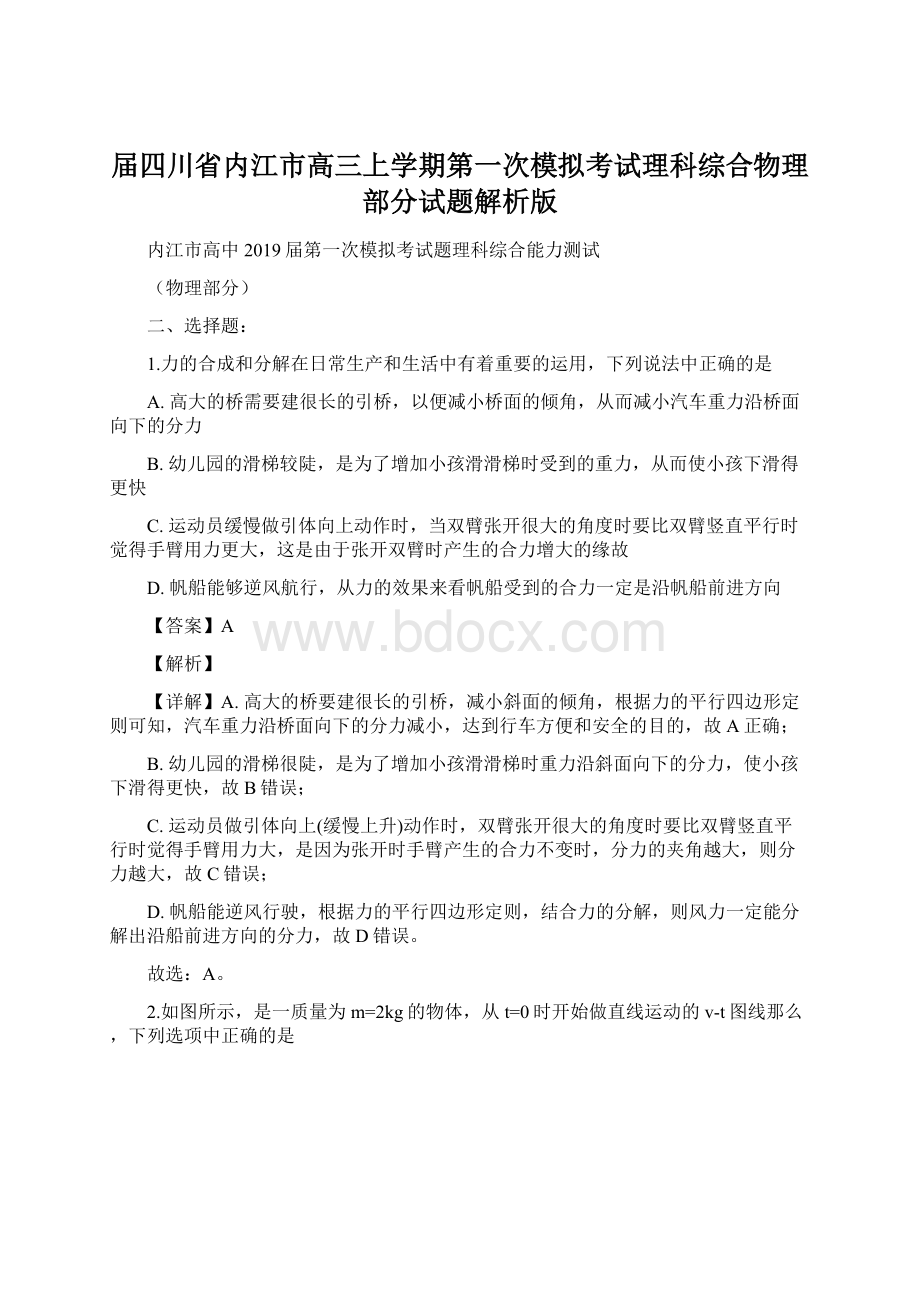 届四川省内江市高三上学期第一次模拟考试理科综合物理部分试题解析版

内江市高中 2019 届第一次模拟考试题理科综合能力测试

（物理部分）

二、选择题：

1.力的合成和分解在日常生产和生活中有着重要的运用，下列说法中正确的是

A. 高大的桥需要建很长的引桥，以便减小桥面的倾角，从而减小汽车重力沿桥面向下的分力

B. 幼儿园的滑梯较陡，是为了增加小孩滑滑梯时受到的重力，从而使小孩下滑得更快

C. 运动员缓慢做引体向上动作时，当双臂张开很大的角度时要比双臂竖直平行时觉得手臂用力更大，这是由于张开双臂时产生的合力增大的缘故

D. 帆船能够逆风航行，从力的效果来看帆船受到的合力一定是沿帆船前进方向

【答案】A

www.bdocx.com

【解析】

【详解】A. 高大的桥要建很长的引桥，减小斜面的倾角，根据力的平行四边形定则可知，汽车重力沿桥面向下的分力减小，达到行车方便和安全的目的，故 A 正确；

B. 幼儿园的滑梯很陡，是为了增加小孩滑滑梯时重力沿斜面向下的分力，使小孩下滑得更快，故 B 错误；

C. 运动员做引体向上(缓慢上升)动作时，双臂张开很大的角度时要比双臂竖直平行时觉得手臂用力大，是因为张开时手臂产生的合力不变时，分力的夹角越大，则分力越大，故 C 错误；

D. 帆船能逆风行驶，根据力的平行四边形定则，结合力的分解，则风力一定能分解出沿船前进方向的分力，故 D 错误。

故选：A。

2.如图所示，是一质量为 m=2kg 的物体，从 t=0 时开始做直线运动的 v-t 图线那么，下列选项中正确的是